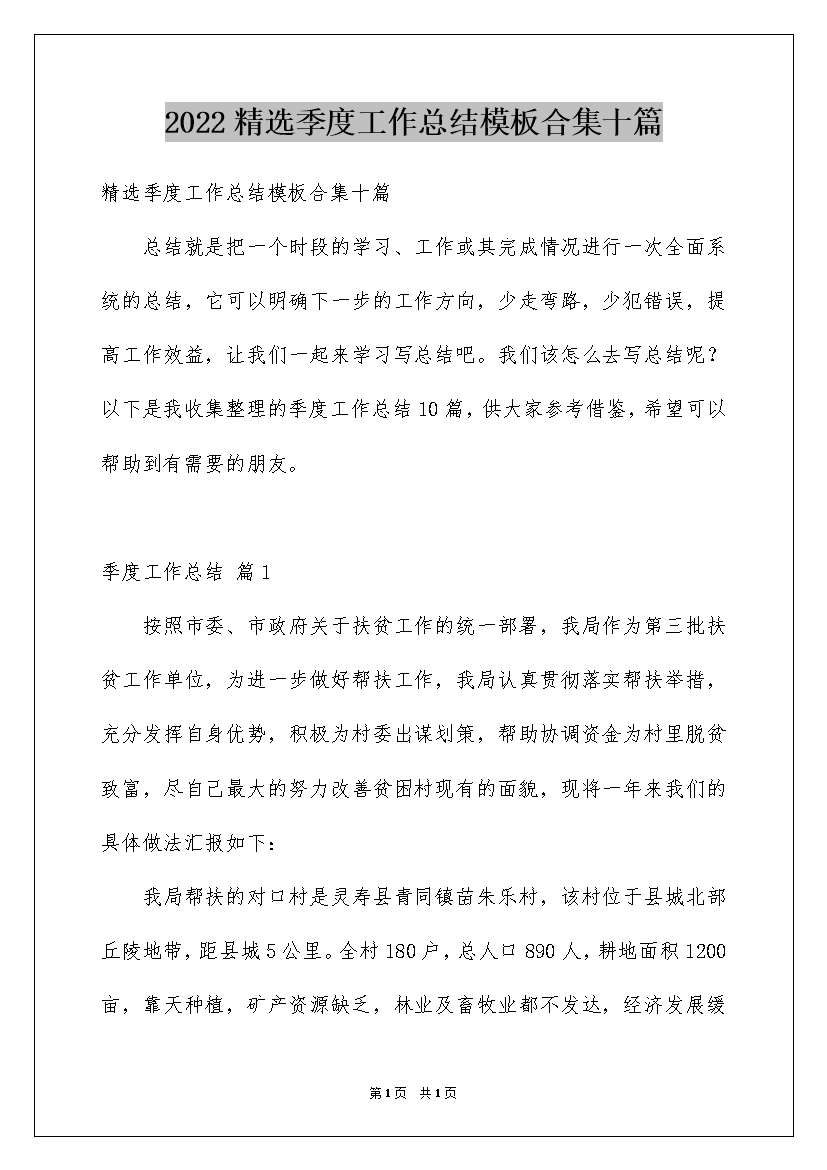 2022精选季度工作总结模板合集十篇

精选季度工作总结模板合集十篇

总结就是把一个时段的学习、工作或其完成情况进行一次全面系统的总结，它可以明确下一步的工作方向，少走弯路，少犯错误，提高工作效益，让我们一起来学习写总结吧。我们该怎么去写总结呢？以下是我收集整理的季度工作总结10篇，供大家参考借鉴，希望可以帮助到有需要的朋友。

季度工作总结 篇1

按照市委、市政府关于扶贫工作的统一部署，我局作为第三批扶贫工作单位，为进一步做好帮扶工作，我局认真贯彻落实帮扶举措，充分发挥自身优势，积极为村委出谋划策，帮助协调资金为村里脱贫致富，尽自己最大的努力改善贫困村现有的面貌，现将一年来我们的具体做法汇报如下：

我局帮扶的对口村是灵寿县青同镇苗朱乐村，该村位于县城北部丘陵地带，距县城5公里。全村180户，总人口890人，耕地面积1200亩，靠天种植，矿产资源缺乏，林业及畜牧业都不发达，经济发展缓

第1页 共1页